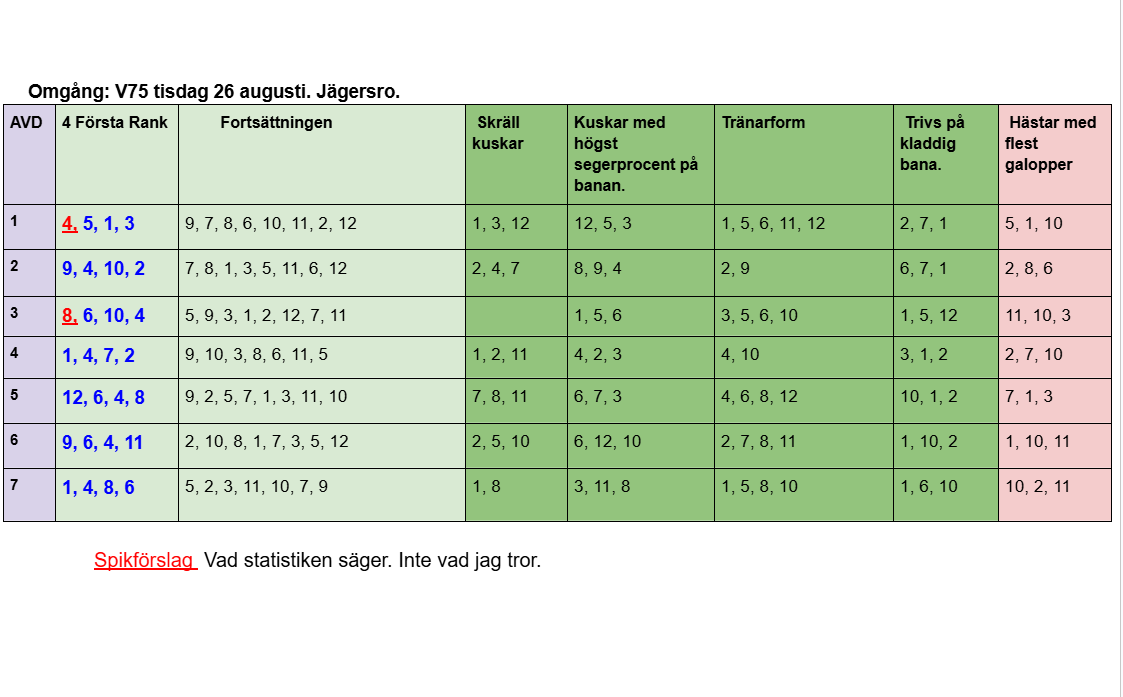 Omgång: V75 tisdag 26 augusti. Jägersro.

| AVD | 4 Första Rank | Fortsättningen | Skräll kuskar | Kuskar med högst segerprocent på banan. | Tränarform | Trivs på kladdig bana. | Hästar med flest galopper |
|---|---|---|---|---|---|---|---|
| 1 | 4, 5, 1, 3 | 9, 7, 8, 6, 10, 11, 2, 12 | 1, 3, 12 | 12, 5, 3 | 1, 5, 6, 11, 12 | 2, 7, 1 | 5, 1, 10 |
| 2 | 9, 4, 10, 2 | 7, 8, 1, 3, 5, 11, 6, 12 | 2, 4, 7 | 8, 9, 4 | 2, 9 | 6, 7, 1 | 2, 8, 6 |
| 3 | 8, 6, 10, 4 | 5, 9, 3, 1, 2, 12, 7, 11 | | 1, 5, 6 | 3, 5, 6, 10 | 1, 5, 12 | 11, 10, 3 |
| 4 | 1, 4, 7, 2 | 9, 10, 3, 8, 6, 11, 5 | 1, 2, 11 | 4, 2, 3 | 4, 10 | 3, 1, 2 | 2, 7, 10 |
| 5 | 12, 6, 4, 8 | 9, 2, 5, 7, 1, 3, 11, 10 | 7, 8, 11 | 6, 7, 3 | 4, 6, 8, 12 | 10, 1, 2 | 7, 1, 3 |
| 6 | 9, 6, 4, 11 | 2, 10, 8, 1, 7, 3, 5, 12 | 2, 5, 10 | 6, 12, 10 | 2, 7, 8, 11 | 1, 10, 2 | 1, 10, 11 |
| 7 | 1, 4, 8, 6 | 5, 2, 3, 11, 10, 7, 9 | 1, 8 | 3, 11, 8 | 1, 5, 8, 10 | 1, 6, 10 | 10, 2, 11 |

Spikförslag Vad statistiken säger. Inte vad jag tror.